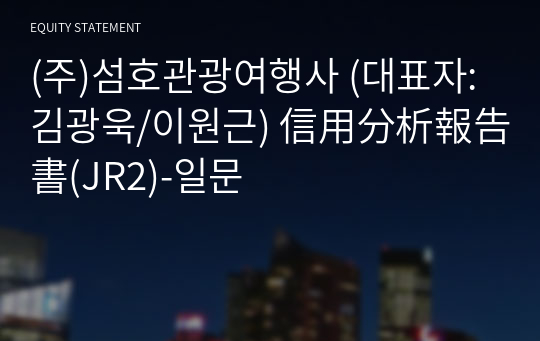 EQUITY STATEMENT

(주)섬호관광여행사 (대표자: 김광욱/이원근) 信用分析報告書(JR2)-일문